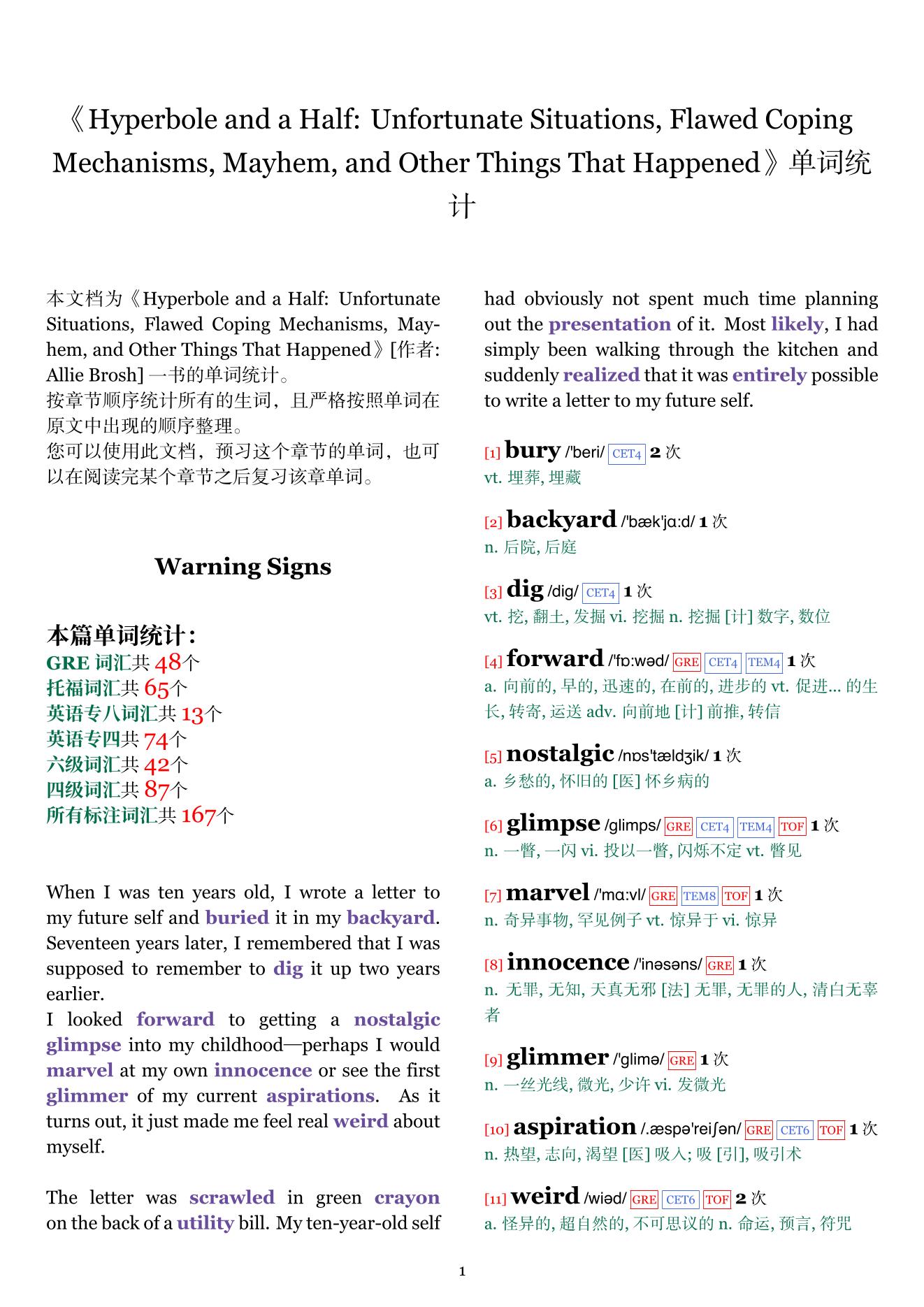 《Hyperbole and a Half: Unfortunate Situations, Flawed Coping Mechanisms, Mayhem, and Other Things That Happened》单词统计

本文档为《Hyperbole and a Half: Unfortunate Situations, Flawed Coping Mechanisms, Mayhem, and Other Things That Happened》[作者: Allie Brosh] 一书的单词统计。
按章节顺序统计所有的生词，且严格按照单词在原文中出现的顺序整理。
您可以使用此文档，预习这个章节的单词，也可以在阅读完某个章节之后复习该章单词。

Warning Signs

本篇单词统计:
GRE 词汇共 48个
托福词汇共 65个
英语专八词汇共 13个
英语专四共 74个
六级词汇共 42个
四级词汇共 87个
所有标注词汇共 167个

When I was ten years old, I wrote a letter to my future self and buried it in my backyard. Seventeen years later, I remembered that I was supposed to remember to dig it up two years earlier.
I looked forward to getting a nostalgic glimpse into my childhood—perhaps I would marvel at my own innocence or see the first glimmer of my current aspirations. As it turns out, it just made me feel real weird about myself.

The letter was scrawled in green crayon on the back of a utility bill. My ten-year-old self had obviously not spent much time planning out the presentation of it. Most likely, I had simply been walking through the kitchen and suddenly realized that it was entirely possible to write a letter to my future self.

[1] bury /'beri/ CET4 2 次
vt. 埋葬, 埋藏

[2] backyard /'bæk'jɑ:d/ 1 次
n. 后院, 后庭

[3] dig /dig/ CET4 1 次
vt. 挖, 翻土, 发掘 vi. 挖掘 n. 挖掘 [计] 数字, 数位

[4] forward /'fɒ:wəd/ GRE CET4 TEM4 1 次
a. 向前的, 早的, 迅速的, 在前的, 进步的 vt. 促进... 的生长, 转寄, 运送 adv. 向前地 [计] 前推, 转信

[5] nostalgic /nɒs'tældʒik/ 1 次
a. 乡愁的, 怀旧的 [医] 怀乡病的

[6] glimpse /glimps/ GRE CET4 TEM4 TOF 1 次
n. 一瞥, 一闪 vi. 投以一瞥, 闪烁不定 vt. 瞥见

[7] marvel /'mɑ:vl/ GRE TEM8 TOF 1 次
n. 奇异事物, 罕见例子 vt. 惊异于 vi. 惊异

[8] innocence /'inəsəns/ GRE 1 次
n. 无罪, 无知, 天真无邪 [法] 无罪, 无罪的人, 清白无辜者

[9] glimmer /'glimə/ GRE 1 次
n. 一丝光线, 微光, 少许 vi. 发微光

[10] aspiration /.æspə'reiʃən/ GRE CET6 TOF 1 次
n. 热望, 志向, 渴望 [医] 吸入; 吸 [引], 吸引术

[11] weird /wiəd/ GRE CET6 TOF 2 次
a. 怪异的, 超自然的, 不可思议的 n. 命运, 预言, 符咒

1